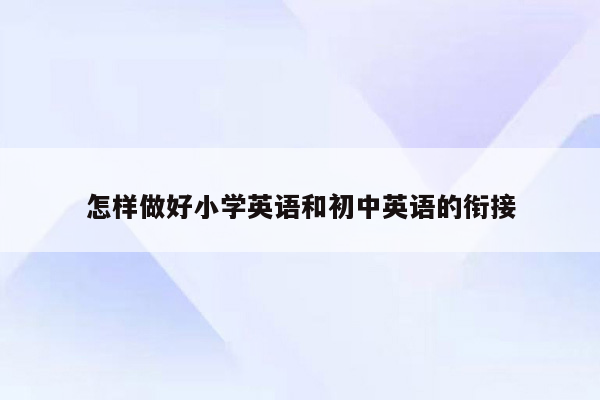 怎样做好小学英语和初中英语的衔接